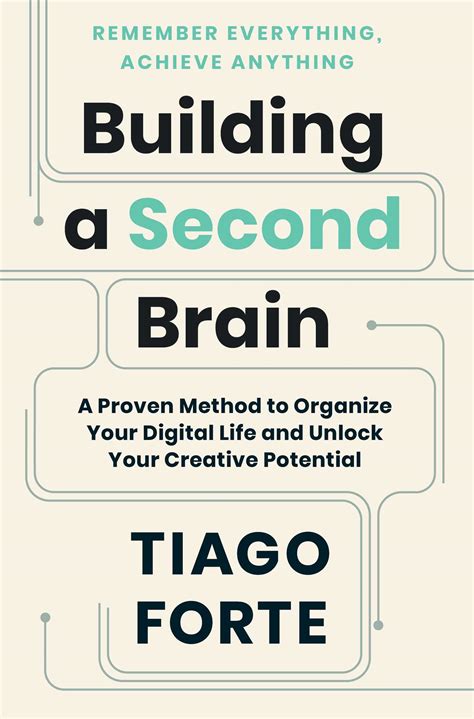 REMEMBER EVERYTHING, ACHIEVE ANYTHING

Building a Second Brain

A Proven Method to Organize Your Digital Life and Unlock Your Creative Potential

TIAGO FORTE